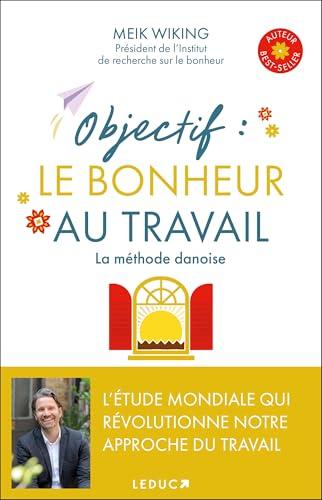 MEIK WIKING
Président de l'Institut de recherche sur le bonheur

AUTEUR BEST-SELLER

Objectif :
LE BONHEUR
AU TRAVAIL
La méthode danoise

L'ÉTUDE MONDIALE QUI RÉVOLUTIONNE NOTRE APPROCHE DU TRAVAIL

LEDUC